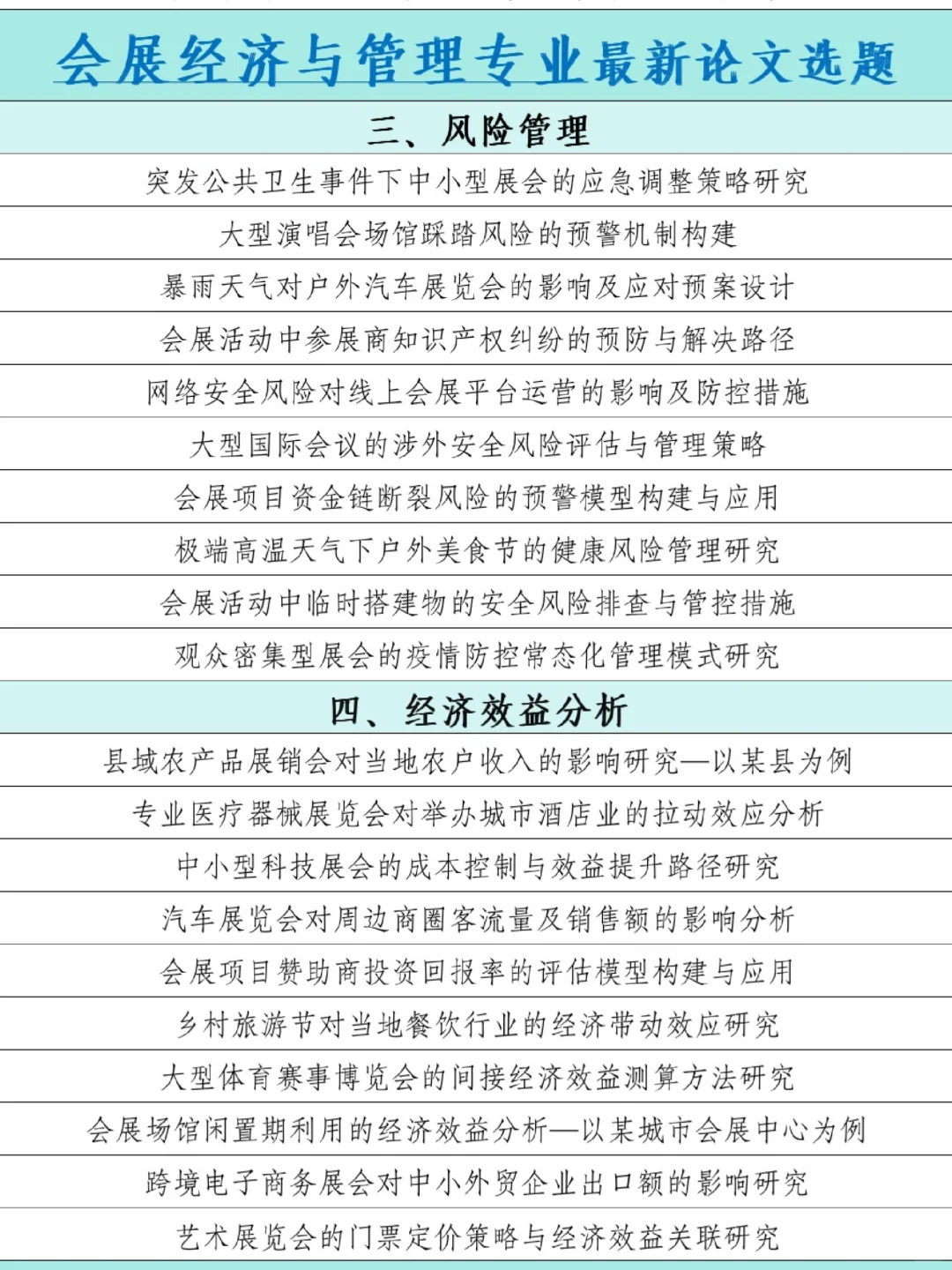 会展经济与管理专业最新论文选题

三、风险管理

突发公共卫生事件下中小型展会的应急调整策略研究

大型演唱会场馆踩踏风险的预警机制构建

暴雨天气对户外汽车展览会的影响及应对预案设计

会展活动中参展商知识产权纠纷的预防与解决路径

网络安全风险对线上会展平台运营的影响及防控措施

大型国际会议的涉外安全风险评估与管理策略

会展项目资金链断裂风险的预警模型构建与应用

极端高温天气下户外美食节的健康风险管理研究

会展活动中临时搭建物的安全风险排查与管控措施

观众密集型展会的疫情防控常态化管理模式研究

四、经济效益分析

县域农产品展销会对当地农户收入的影响研究—以某县为例

专业医疗器械展览会对举办城市酒店业的拉动效应分析

中小型科技展会的成本控制与效益提升路径研究

汽车展览会对周边商圈客流量及销售额的影响分析

会展项目赞助商投资回报率的评估模型构建与应用

乡村旅游节对当地餐饮行业的经济带动效应研究

大型体育赛事博览会的间接经济效益测算方法研究

会展场馆闲置期利用的经济效益分析—以某城市会展中心为例

跨境电子商务展会对中小外贸企业出口额的影响研究

艺术展览会的门票定价策略与经济效益关联研究